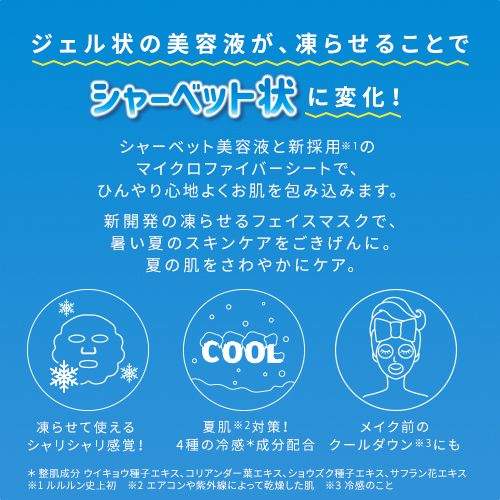 ジェル状の美容液が、凍らせることで

シャーベット状に変化！

シャーベット美容液と新採用※1の
マイクロファイバーシートで、
ひんやり心地よくお肌を包み込みます。

新開発の凍らせるフェイスマスクで、
暑い夏のスキンケアをごきげんに。
夏の肌をさわやかにケア。

COOL

凍らせて使える
シャリシャリ感覚！

夏肌※2対策！
4種の冷感*成分配合

メイク前の
クールダウン※3にも

* 整肌成分 ウイキョウ種子エキス、コリアンダー葉エキス、ショウズク種子エキス、サフラン花エキス
※1 ルルルン史上初　※2 エアコンや紫外線によって乾燥した肌　※3 冷感のこと